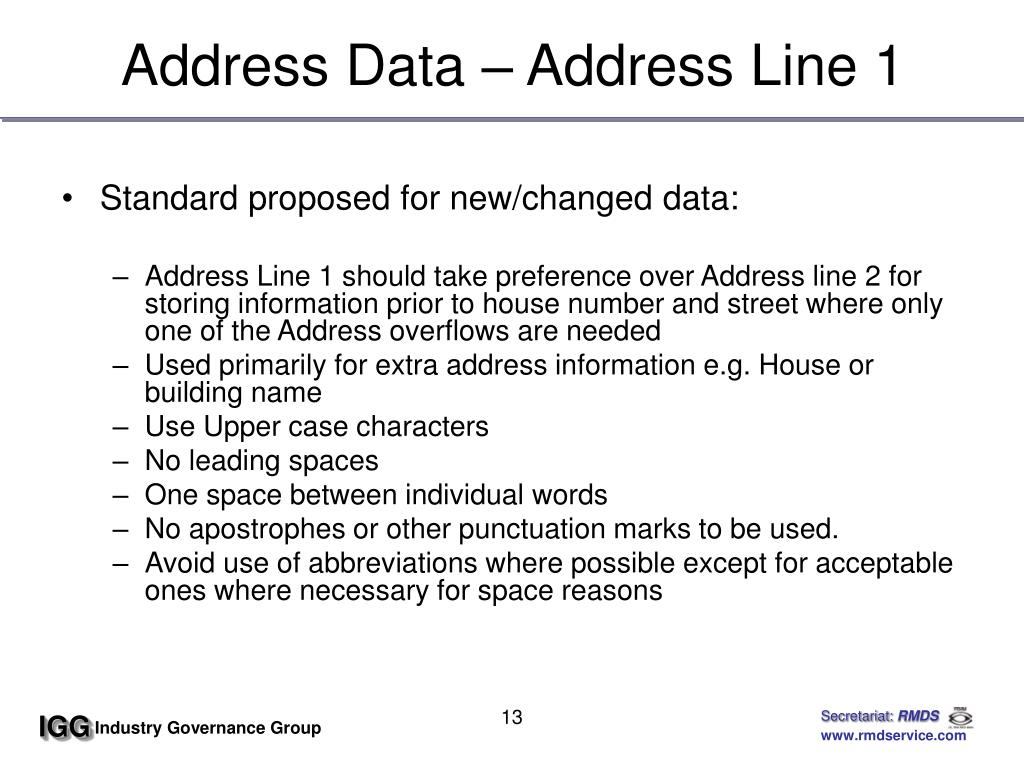 Address Data – Address Line 1

• Standard proposed for new/changed data:

– Address Line 1 should take preference over Address line 2 for storing information prior to house number and street where only one of the Address overflows are needed
– Used primarily for extra address information e.g. House or building name
– Use Upper case characters
– No leading spaces
– One space between individual words
– No apostrophes or other punctuation marks to be used.
– Avoid use of abbreviations where possible except for acceptable ones where necessary for space reasons

IGG Industry Governance Group

13

Secretariat: RMDS
www.rmdservice.com